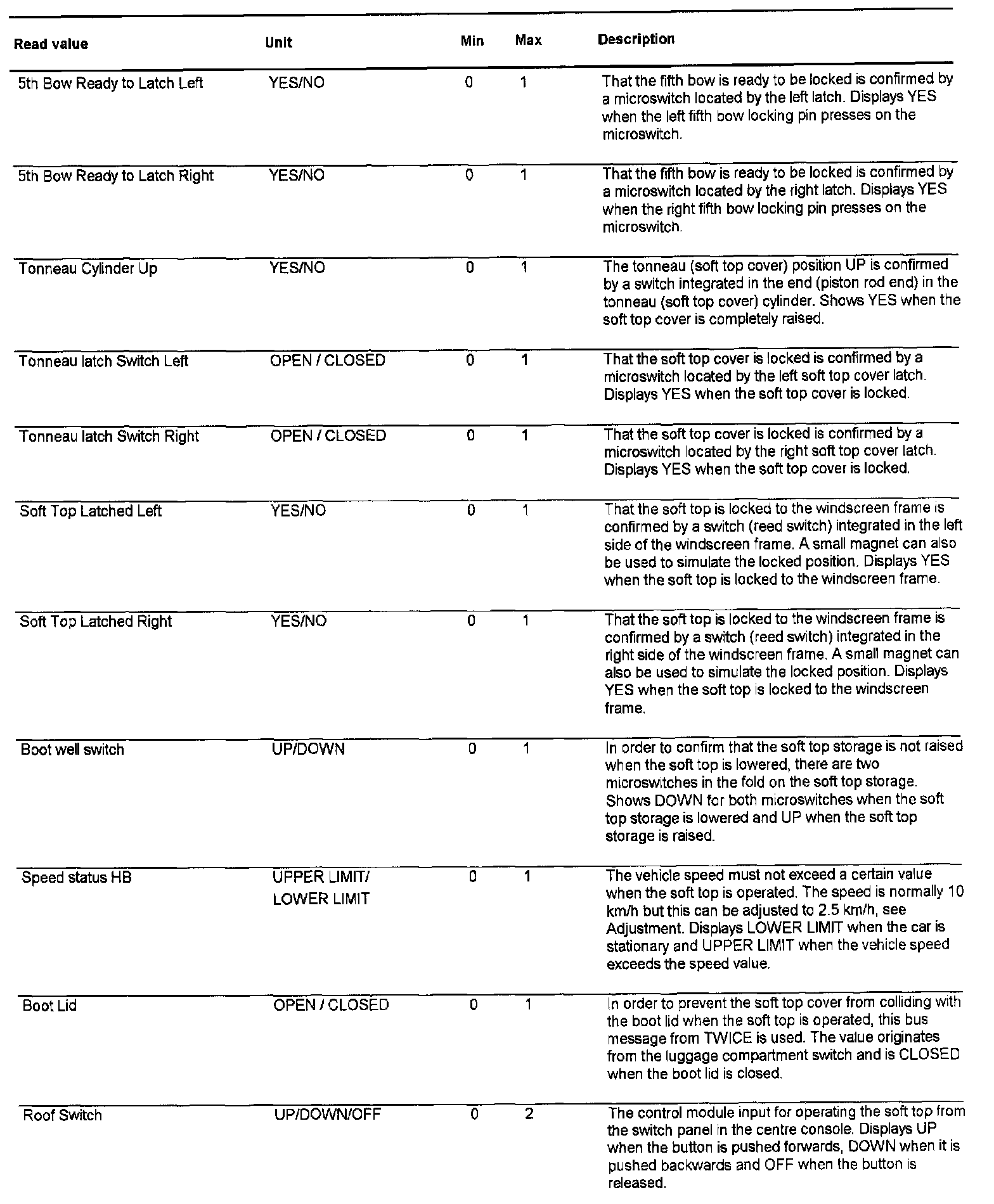 | Read value | Unit | Min | Max | Description |
|---|---|---|---|---|
| 5th Bow Ready to Latch Left | YES/NO | 0 | 1 | That the fifth bow is ready to be locked is confirmed by a microswitch located by the left latch. Displays YES when the left fifth bow locking pin presses on the microswitch. |
| 5th Bow Ready to Latch Right | YES/NO | 0 | 1 | That the fifth bow is ready to be locked is confirmed by a microswitch located by the right latch. Displays YES when the right fifth bow locking pin presses on the microswitch. |
| Tonneau Cylinder Up | YES/NO | 0 | 1 | The tonneau (soft top cover) position UP is confirmed by a switch integrated in the end (piston rod end) in the tonneau (soft top cover) cylinder. Shows YES when the soft top cover is completely raised. |
| Tonneau latch Switch Left | OPEN / CLOSED | 0 | 1 | That the soft top cover is locked is confirmed by a microswitch located by the left soft top cover latch. Displays YES when the soft top cover is locked. |
| Tonneau latch Switch Right | OPEN / CLOSED | 0 | 1 | That the soft top cover is locked is confirmed by a microswitch located by the right soft top cover latch. Displays YES when the soft top cover is locked. |
| Soft Top Latched Left | YES/NO | 0 | 1 | That the soft top is locked to the windscreen frame is confirmed by a switch (reed switch) integrated in the left side of the windscreen frame. A small magnet can also be used to simulate the locked position. Displays YES when the soft top is locked to the windscreen frame. |
| Soft Top Latched Right | YES/NO | 0 | 1 | That the soft top is locked to the windscreen frame is confirmed by a switch (reed switch) integrated in the right side of the windscreen frame. A small magnet can also be used to simulate the locked position. Displays YES when the soft top is locked to the windscreen frame. |
| Boot well switch | UP/DOWN | 0 | 1 | In order to confirm that the soft top storage is not raised when the soft top is lowered, there are two microswitches in the fold on the soft top storage. Shows DOWN for both microswitches when the soft top storage is lowered and UP when the soft top storage is raised. |
| Speed status HB | UPPER LIMIT/ LOWER LIMIT | 0 | 1 | The vehicle speed must not exceed a certain value when the soft top is operated. The speed is normally 10 km/h but this can be adjusted to 2.5 km/h, see Adjustment. Displays LOWER LIMIT when the car is stationary and UPPER LIMIT when the vehicle speed exceeds the speed value. |
| Boot Lid | OPEN / CLOSED | 0 | 1 | In order to prevent the soft top cover from colliding with the boot lid when the soft top is operated, this bus message from TWICE is used. The value originates from the luggage compartment switch and is CLOSED when the boot lid is closed. |
| Roof Switch | UP/DOWN/OFF | 0 | 2 | The control module input for operating the soft top from the switch panel in the centre console. Displays UP when the button is pushed forwards, DOWN when it is pushed backwards and OFF when the button is released. |